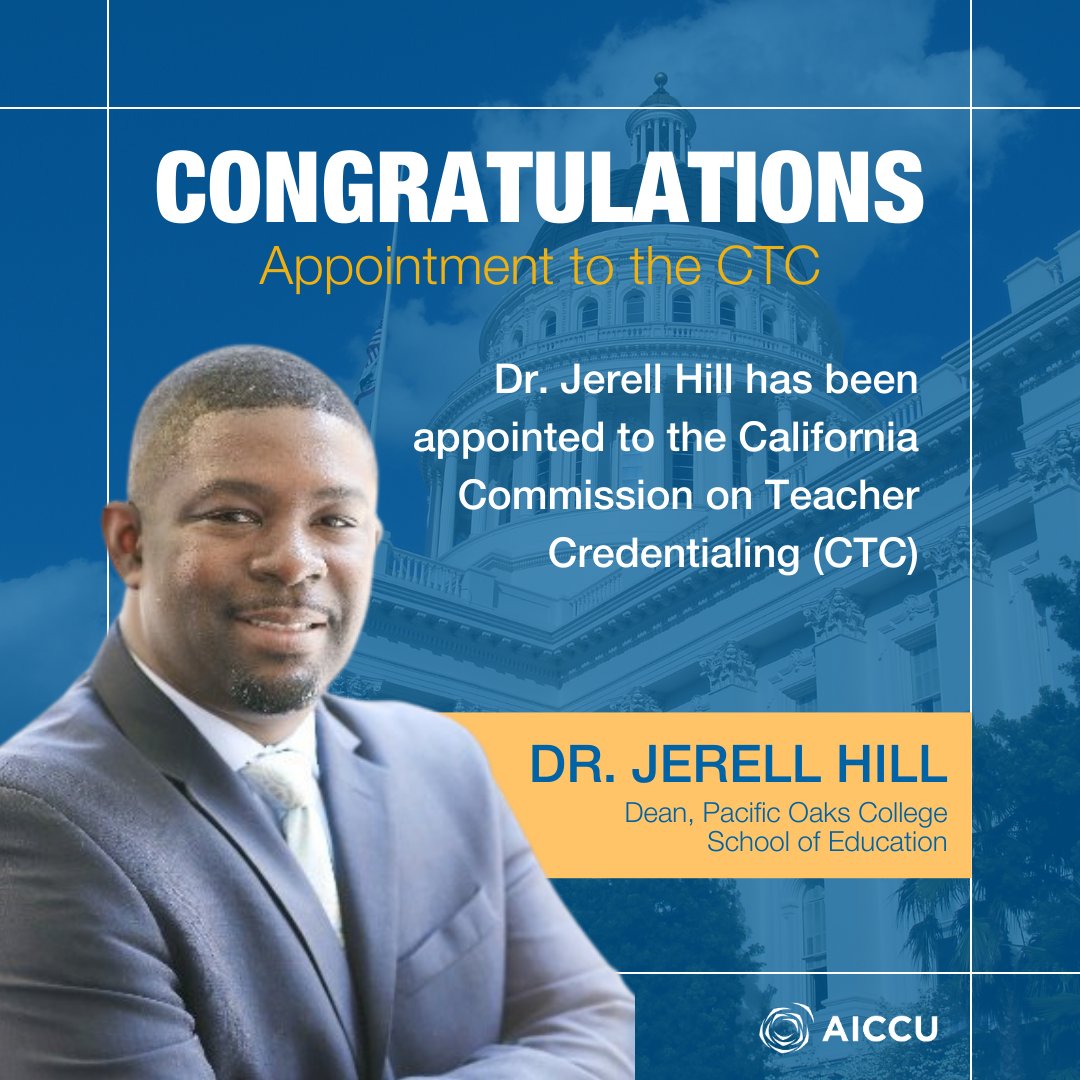 CONGRATULATIONS
Appointment to the CTC

Dr. Jerell Hill has been appointed to the California Commission on Teacher Credentialing (CTC)

DR. JERELL HILL
Dean, Pacific Oaks College
School of Education

AICCU